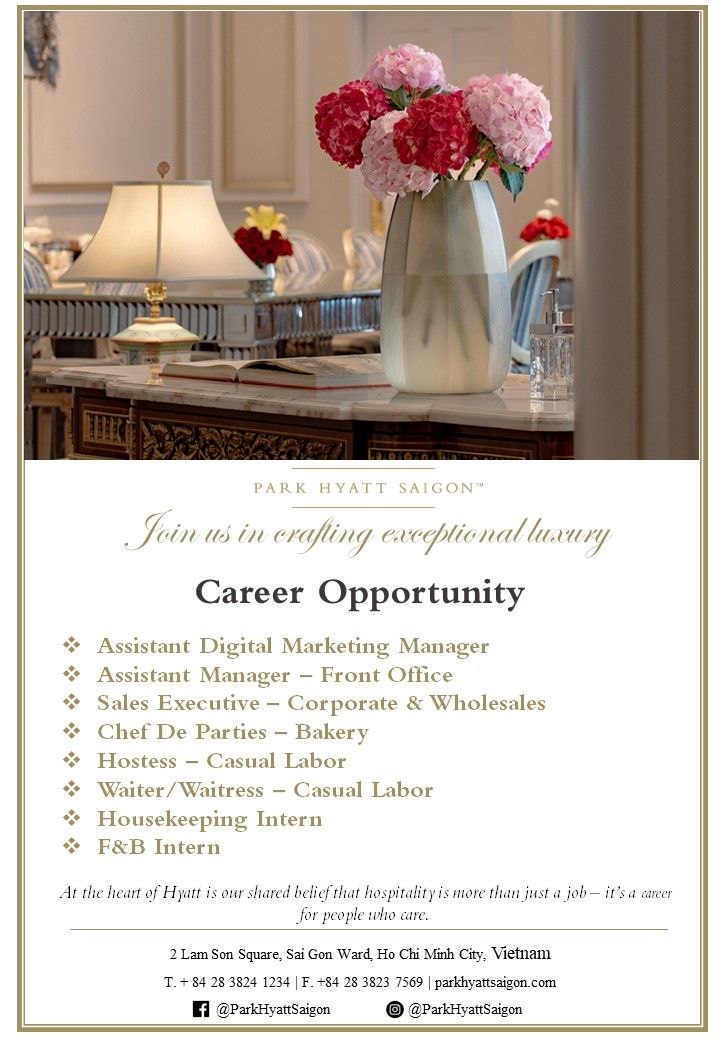 PARK HYATT SAIGON™

Join us in crafting exceptional luxury

Career Opportunity

❖ Assistant Digital Marketing Manager
❖ Assistant Manager – Front Office
❖ Sales Executive – Corporate & Wholesales
❖ Chef De Parties – Bakery
❖ Hostess – Casual Labor
❖ Waiter/Waitress – Casual Labor
❖ Housekeeping Intern
❖ F&B Intern

At the heart of Hyatt is our shared belief that hospitality is more than just a job – it's a career for people who care.

2 Lam Son Square, Sai Gon Ward, Ho Chi Minh City, Vietnam

T. + 84 28 3824 1234 | F. +84 28 3823 7569 | parkhyattsaigon.com

@ParkHyattSaigon @ParkHyattSaigon